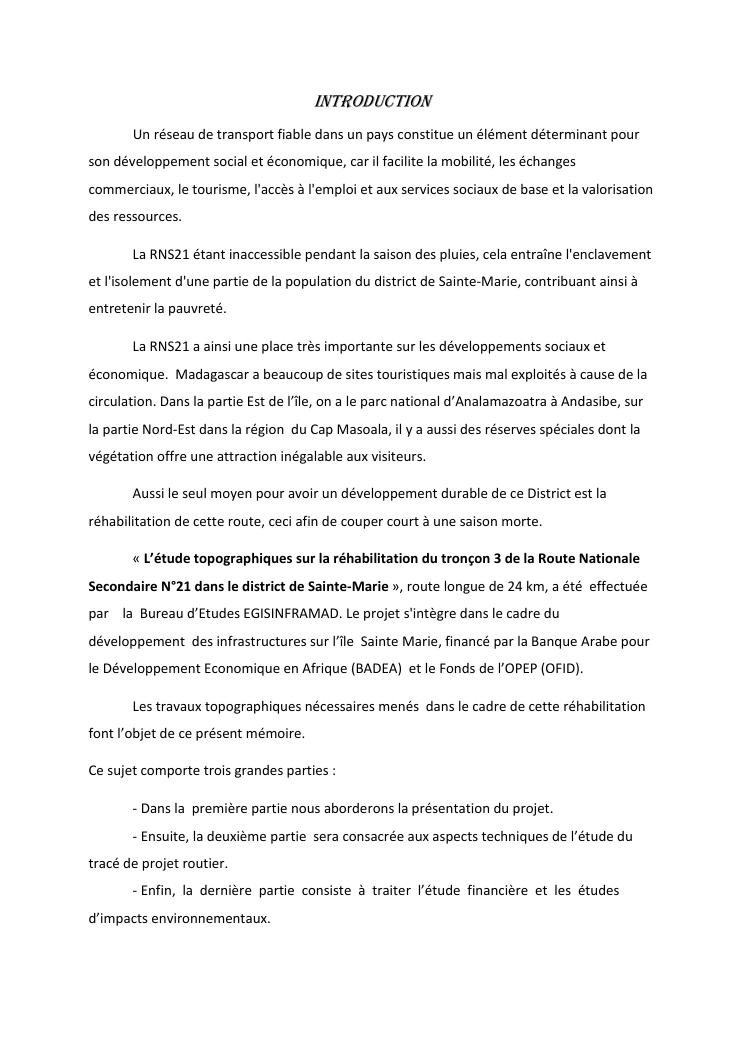 INTRODUCTION

Un réseau de transport fiable dans un pays constitue un élément déterminant pour son développement social et économique, car il facilite la mobilité, les échanges commerciaux, le tourisme, l'accès à l'emploi et aux services sociaux de base et la valorisation des ressources.

La RNS21 étant inaccessible pendant la saison des pluies, cela entraîne l'enclavement et l'isolement d'une partie de la population du district de Sainte-Marie, contribuant ainsi à entretenir la pauvreté.

La RNS21 a ainsi une place très importante sur les développements sociaux et économique. Madagascar a beaucoup de sites touristiques mais mal exploités à cause de la circulation. Dans la partie Est de l'île, on a le parc national d'Analamazoatra à Andasibe, sur la partie Nord-Est dans la région du Cap Masoala, il y a aussi des réserves spéciales dont la végétation offre une attraction inégalable aux visiteurs.

Aussi le seul moyen pour avoir un développement durable de ce District est la réhabilitation de cette route, ceci afin de couper court à une saison morte.

« L'étude topographiques sur la réhabilitation du tronçon 3 de la Route Nationale Secondaire N°21 dans le district de Sainte-Marie », route longue de 24 km, a été effectuée par la Bureau d'Etudes EGISINFRAMAD. Le projet s'intègre dans le cadre du développement des infrastructures sur l'île Sainte Marie, financé par la Banque Arabe pour le Développement Economique en Afrique (BADEA) et le Fonds de l'OPEP (OFID).

Les travaux topographiques nécessaires menés dans le cadre de cette réhabilitation font l'objet de ce présent mémoire.

Ce sujet comporte trois grandes parties :

- Dans la première partie nous aborderons la présentation du projet.

- Ensuite, la deuxième partie sera consacrée aux aspects techniques de l'étude du tracé de projet routier.

- Enfin, la dernière partie consiste à traiter l'étude financière et les études d'impacts environnementaux.